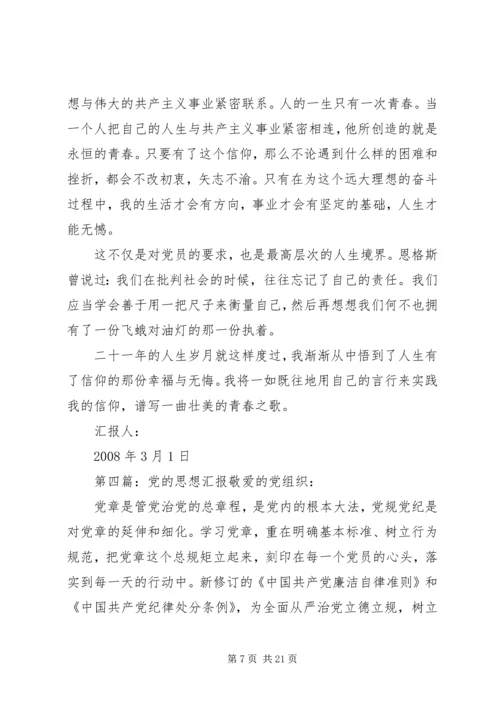 想与伟大的共产主义事业紧密联系。人的一生只有一次青春。当一个人把自己的人生与共产主义事业紧密相连，他所创造的就是永恒的青春。只要有了这个信仰，那么不论遇到什么样的困难和挫折，都会不改初衷，矢志不渝。只有在为这个远大理想的奋斗过程中，我的生活才会有方向，事业才会有坚定的基础，人生才能无憾。

这不仅是对党员的要求，也是最高层次的人生境界。恩格斯曾说过：我们在批判社会的时候，往往忘记了自己的责任。我们应当学会善于用一把尺子来衡量自己，然后再想想我们何不也拥有了一份飞蛾对油灯的那一份执着。

二十一年的人生岁月就这样度过，我渐渐从中悟到了人生有了信仰的那份幸福与无悔。我将一如既往地用自己的言行来实践我的信仰，谱写一曲壮美的青春之歌。

汇报人：

2008 年 3 月 1 日

第四篇：党的思想汇报敬爱的党组织：

党章是管党治党的总章程，是党内的根本大法，党规党纪是对党章的延伸和细化。学习党章，重在明确基本标准、树立行为规范，把党章这个总规矩立起来，刻印在每一个党员的心头，落实到每一天的行动中。新修订的《中国共产党廉洁自律准则》和《中国共产党纪律处分条例》，为全面从严治党立德立规，树立

第 7 页 共 21 页